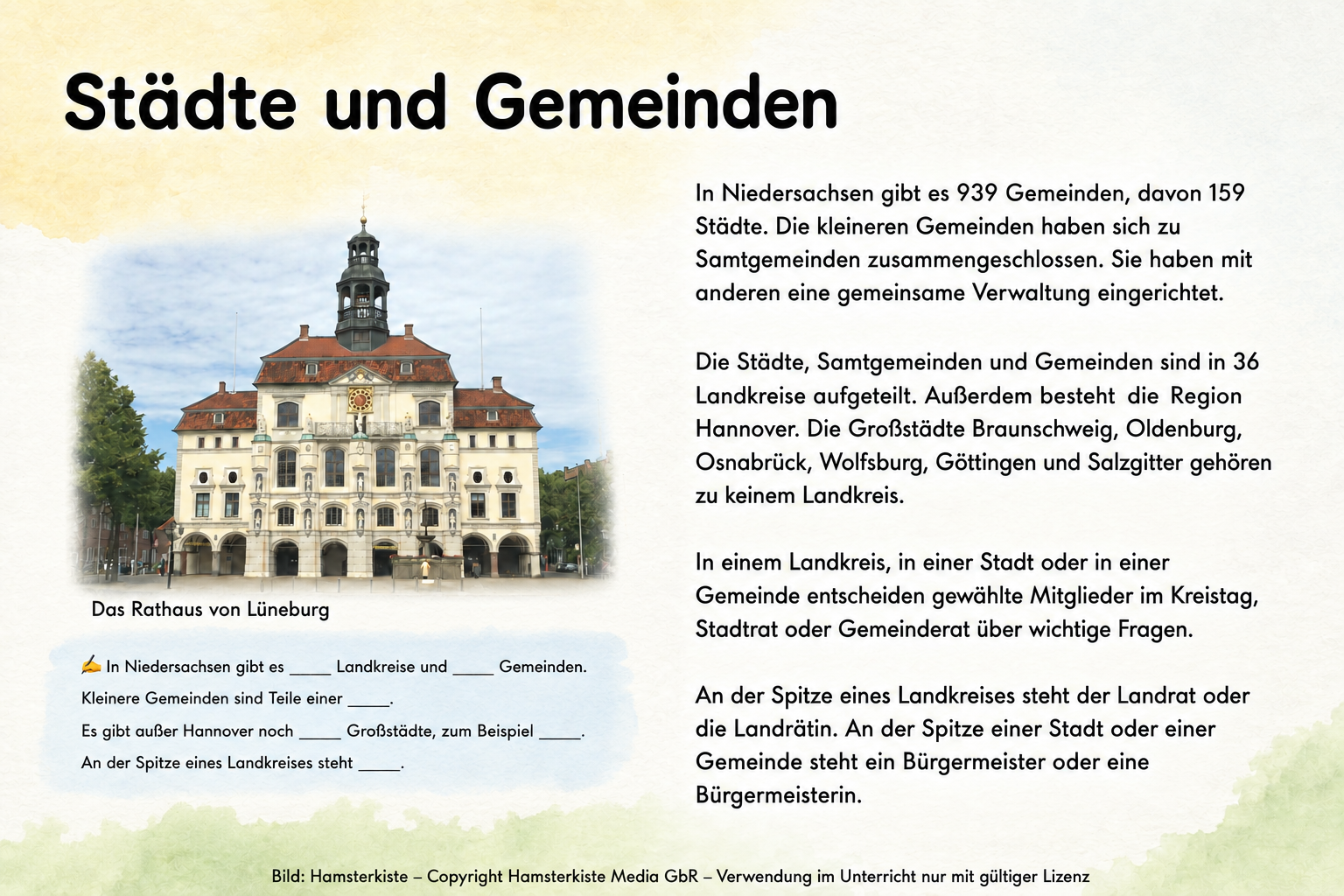 Städte und Gemeinden

Das Rathaus von Lüneburg

✍ In Niedersachsen gibt es ____ Landkreise und ____ Gemeinden.
Kleinere Gemeinden sind Teile einer ____.
Es gibt außer Hannover noch ____ Großstädte, zum Beispiel ____.
An der Spitze eines Landkreises steht ____.

In Niedersachsen gibt es 939 Gemeinden, davon 159 Städte. Die kleineren Gemeinden haben sich zu Samtgemeinden zusammengeschlossen. Sie haben mit anderen eine gemeinsame Verwaltung eingerichtet.

Die Städte, Samtgemeinden und Gemeinden sind in 36 Landkreise aufgeteilt. Außerdem besteht die Region Hannover. Die Großstädte Braunschweig, Oldenburg, Osnabrück, Wolfsburg, Göttingen und Salzgitter gehören zu keinem Landkreis.

In einem Landkreis, in einer Stadt oder in einer Gemeinde entscheiden gewählte Mitglieder im Kreistag, Stadtrat oder Gemeinderat über wichtige Fragen.

An der Spitze eines Landkreises steht der Landrat oder die Landrätin. An der Spitze einer Stadt oder einer Gemeinde steht ein Bürgermeister oder eine Bürgermeisterin.

Bild: Hamsterkiste – Copyright Hamsterkiste Media GbR – Verwendung im Unterricht nur mit gültiger Lizenz